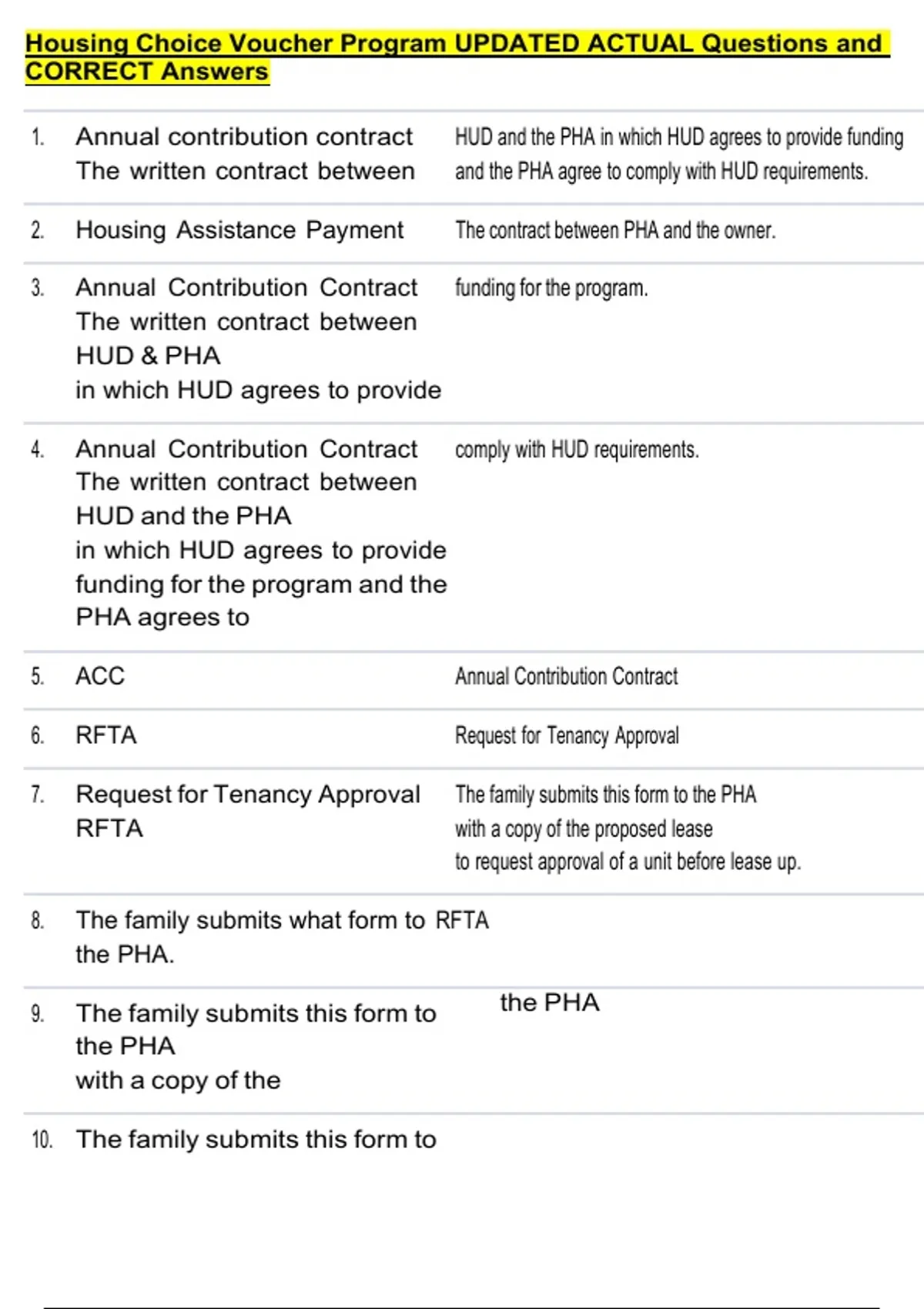 Housing Choice Voucher Program UPDATED ACTUAL Questions and CORRECT Answers

| | | |
|---|---|---|
| 1. | Annual contribution contract The written contract between | HUD and the PHA in which HUD agrees to provide funding and the PHA agree to comply with HUD requirements. |
| 2. | Housing Assistance Payment | The contract between PHA and the owner. |
| 3. | Annual Contribution Contract The written contract between HUD & PHA in which HUD agrees to provide | funding for the program. |
| 4. | Annual Contribution Contract The written contract between HUD and the PHA in which HUD agrees to provide funding for the program and the PHA agrees to | comply with HUD requirements. |
| 5. | ACC | Annual Contribution Contract |
| 6. | RFTA | Request for Tenancy Approval |
| 7. | Request for Tenancy Approval RFTA | The family submits this form to the PHA with a copy of the proposed lease to request approval of a unit before lease up. |
| 8. | The family submits what form to the PHA. | RFTA |
| 9. | The family submits this form to the PHA with a copy of the | the PHA |
| 10. | The family submits this form to | |